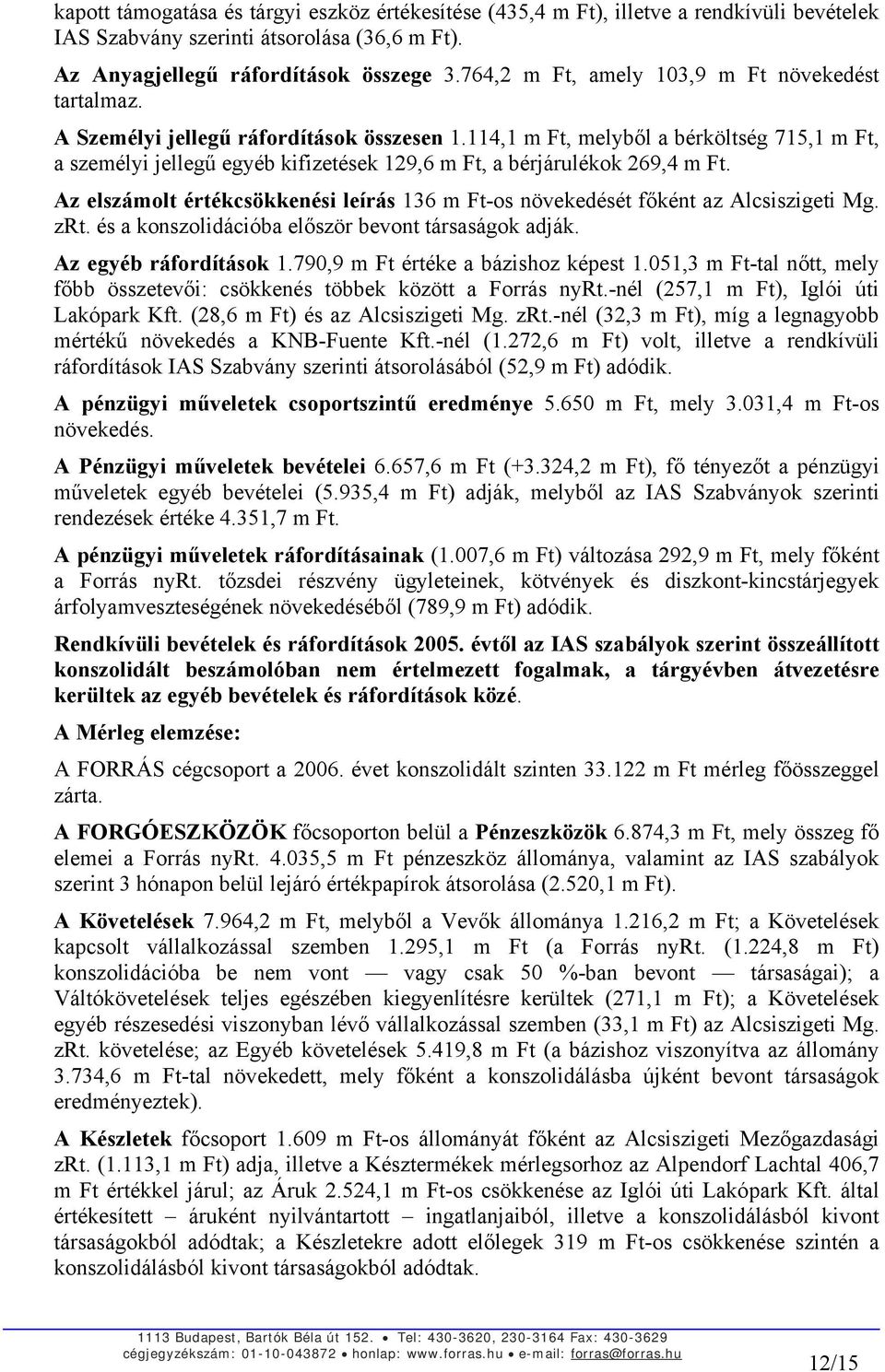 kapott támogatása és tárgyi eszköz értékesítése (435,4 m Ft), illetve a rendkívüli bevételek IAS Szabvány szerinti átsorolása (36,6 m Ft).

Az Anyagjellegű ráfordítások összege 3.764,2 m Ft, amely 103,9 m Ft növekedést tartalmaz.

A Személyi jellegű ráfordítások összesen 1.114,1 m Ft, melyből a bérköltség 715,1 m Ft, a személyi jellegű egyéb kifizetések 129,6 m Ft, a bérjárulékok 269,4 m Ft.

Az elszámolt értékcsökkenési leírás 136 m Ft-os növekedését főként az Alcsiszigeti Mg. zRt. és a konszolidációba először bevont társaságok adják.

Az egyéb ráfordítások 1.790,9 m Ft értéke a bázishoz képest 1.051,3 m Ft-tal nőtt, mely főbb összetevői: csökkenés többek között a Forrás nyRt.-nél (257,1 m Ft), Iglói úti Lakópark Kft. (28,6 m Ft) és az Alcsiszigeti Mg. zRt.-nél (32,3 m Ft), míg a legnagyobb mértékű növekedés a KNB-Fuente Kft.-nél (1.272,6 m Ft) volt, illetve a rendkívüli ráfordítások IAS Szabvány szerinti átsorolásából (52,9 m Ft) adódik.

A pénzügyi műveletek csoportszintű eredménye 5.650 m Ft, mely 3.031,4 m Ft-os növekedés.

A Pénzügyi műveletek bevételei 6.657,6 m Ft (+3.324,2 m Ft), fő tényezőt a pénzügyi műveletek egyéb bevételei (5.935,4 m Ft) adják, melyből az IAS Szabványok szerinti rendezések értéke 4.351,7 m Ft.

A pénzügyi műveletek ráfordításainak (1.007,6 m Ft) változása 292,9 m Ft, mely főként a Forrás nyRt. tőzsdei részvény ügyleteinek, kötvények és diszkont-kincstárjegyek árfolyamveszteségének növekedéséből (789,9 m Ft) adódik.

Rendkívüli bevételek és ráfordítások 2005. évtől az IAS szabályok szerint összeállított konszolidált beszámolóban nem értelmezett fogalmak, a tárgyévben átvezetésre kerültek az egyéb bevételek és ráfordítások közé.

A Mérleg elemzése:

A FORRÁS cégcsoport a 2006. évet konszolidált szinten 33.122 m Ft mérleg főösszeggel zárta.

A FORGÓESZKÖZÖK főcsoporton belül a Pénzeszközök 6.874,3 m Ft, mely összeg fő elemei a Forrás nyRt. 4.035,5 m Ft pénzeszköz állománya, valamint az IAS szabályok szerint 3 hónapon belül lejáró értékpapírok átsorolása (2.520,1 m Ft).

A Követelések 7.964,2 m Ft, melyből a Vevők állománya 1.216,2 m Ft; a Követelések kapcsolt vállalkozással szemben 1.295,1 m Ft (a Forrás nyRt. (1.224,8 m Ft) konszolidációba be nem vont — vagy csak 50 %-ban bevont — társaságai); a Váltókövetelések teljes egészében kiegyenlítésre kerültek (271,1 m Ft); a Követelések egyéb részesedési viszonyban lévő vállalkozással szemben (33,1 m Ft) az Alcsiszigeti Mg. zRt. követelése; az Egyéb követelések 5.419,8 m Ft (a bázishoz viszonyítva az állomány 3.734,6 m Ft-tal növekedett, mely főként a konszolidálásba újként bevont társaságok eredményeztek).

A Készletek főcsoport 1.609 m Ft-os állományát főként az Alcsiszigeti Mezőgazdasági zRt. (1.113,1 m Ft) adja, illetve a Késztermékek mérlegsorhoz az Alpendorf Lachtal 406,7 m Ft értékkel járul; az Áruk 2.524,1 m Ft-os csökkenése az Iglói úti Lakópark Kft. által értékesített – áruként nyilvántartott – ingatlanjaiból, illetve a konszolidálásból kivont társaságokból adódtak; a Készletekre adott előlegek 319 m Ft-os csökkenése szintén a konszolidálásból kivont társaságokból adódtak.

1113 Budapest, Bartók Béla út 152. • Tel: 430-3620, 230-3164 Fax: 430-3629
cégjegyzékszám: 01-10-043872 • honlap: www.forras.hu • e-mail: forras@forras.hu

12/15